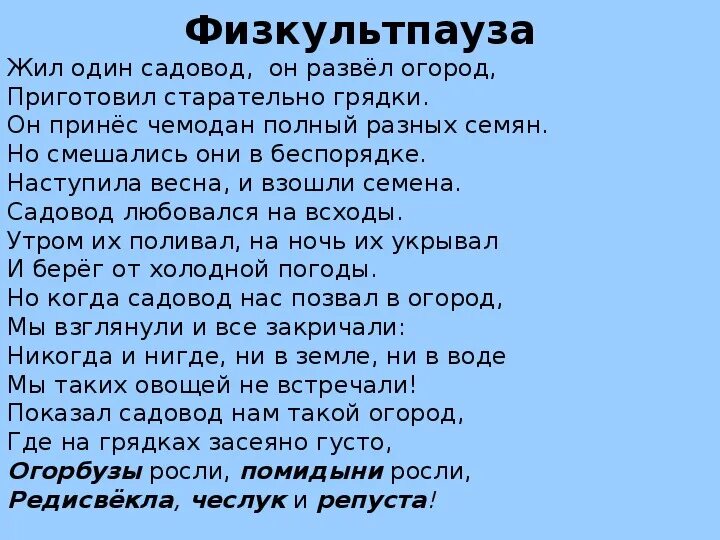 Физкультпауза

Жил один садовод, он развёл огород,
Приготовил старательно грядки.
Он принёс чемодан полный разных семян.
Но смешались они в беспорядке.
Наступила весна, и взошли семена.
Садовод любовался на всходы.
Утром их поливал, на ночь их укрывал
И берёг от холодной погоды.
Но когда садовод нас позвал в огород,
Мы взглянули и все закричали:
Никогда и нигде, ни в земле, ни в воде
Мы таких овощей не встречали!
Показал садовод нам такой огород,
Где на грядках засеяно густо,
Огорбузы росли, помидыни росли,
Редисвёкла, чеслук и репуста!